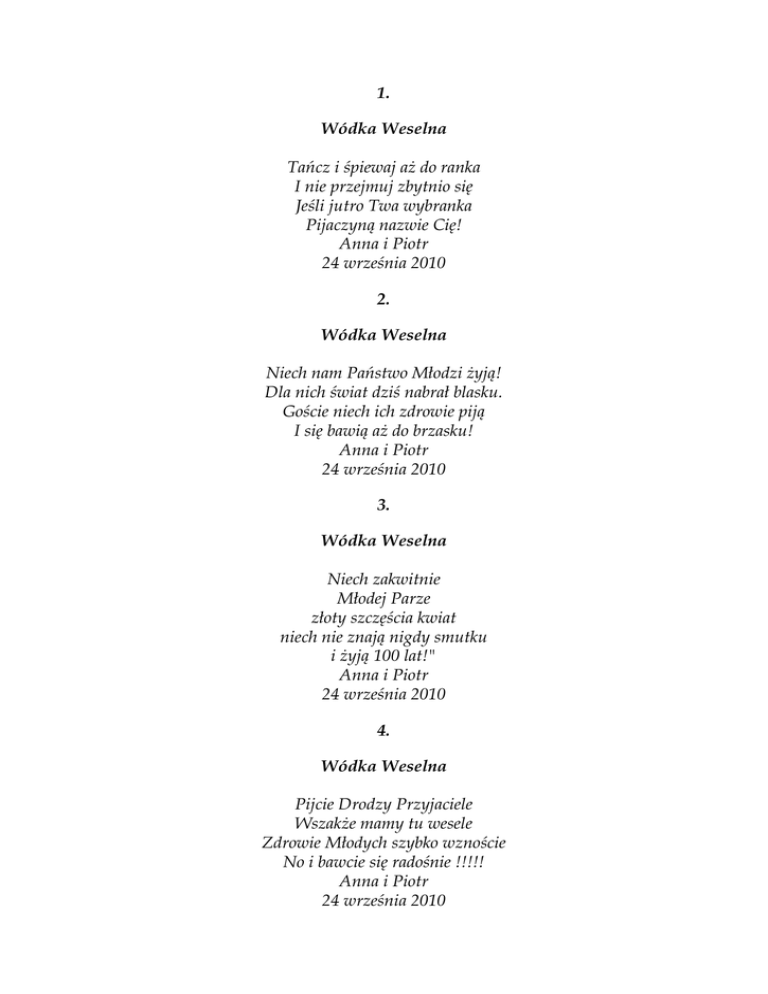 1.

Wódka Weselna

Tańcz i śpiewaj aż do ranka
I nie przejmuj zbytnio się
Jeśli jutro Twa wybranka
Pijaczyną nazwie Cię!
Anna i Piotr
24 września 2010

2.

Wódka Weselna

Niech nam Państwo Młodzi żyją!
Dla nich świat dziś nabrał blasku.
Goście niech ich zdrowie piją
I się bawią aż do brzasku!
Anna i Piotr
24 września 2010

3.

Wódka Weselna

Niech zakwitnie
Młodej Parze
złoty szczęścia kwiat
niech nie znają nigdy smutku
i żyją 100 lat!"
Anna i Piotr
24 września 2010

4.

Wódka Weselna

Pijcie Drodzy Przyjaciele
Wszakże mamy tu wesele
Zdrowie Młodych szybko wznoście
No i bawcie się radośnie !!!!!
Anna i Piotr
24 września 2010